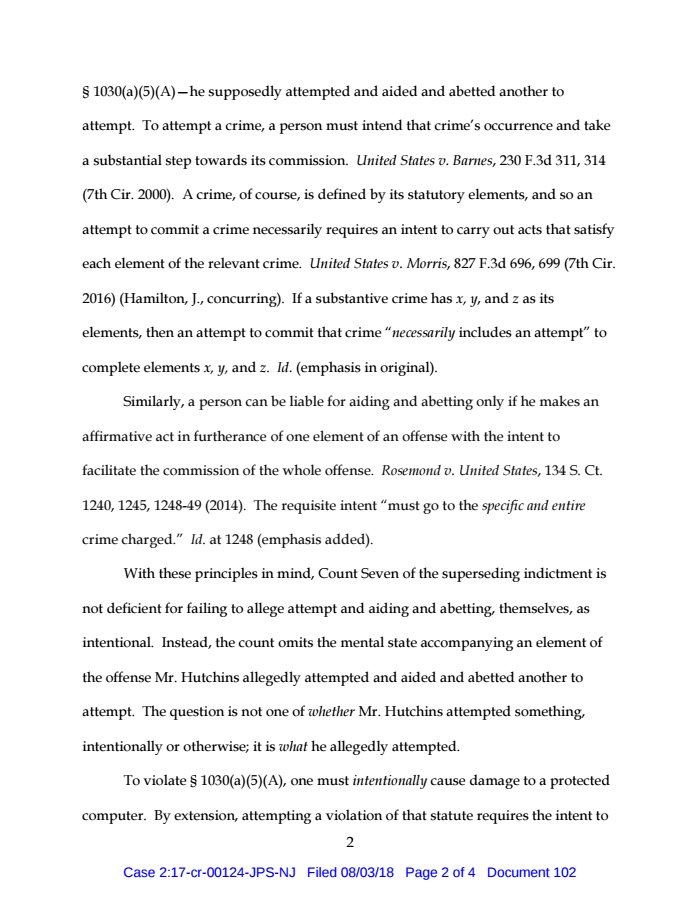 § 1030(a)(5)(A)—he supposedly attempted and aided and abetted another to attempt. To attempt a crime, a person must intend that crime's occurrence and take a substantial step towards its commission. United States v. Barnes, 230 F.3d 311, 314 (7th Cir. 2000). A crime, of course, is defined by its statutory elements, and so an attempt to commit a crime necessarily requires an intent to carry out acts that satisfy each element of the relevant crime. United States v. Morris, 827 F.3d 696, 699 (7th Cir. 2016) (Hamilton, J., concurring). If a substantive crime has x, y, and z as its elements, then an attempt to commit that crime "necessarily includes an attempt" to complete elements x, y, and z. Id. (emphasis in original).

Similarly, a person can be liable for aiding and abetting only if he makes an affirmative act in furtherance of one element of an offense with the intent to facilitate the commission of the whole offense. Rosemond v. United States, 134 S. Ct. 1240, 1245, 1248-49 (2014). The requisite intent "must go to the specific and entire crime charged." Id. at 1248 (emphasis added).

With these principles in mind, Count Seven of the superseding indictment is not deficient for failing to allege attempt and aiding and abetting, themselves, as intentional. Instead, the count omits the mental state accompanying an element of the offense Mr. Hutchins allegedly attempted and aided and abetted another to attempt. The question is not one of whether Mr. Hutchins attempted something, intentionally or otherwise; it is what he allegedly attempted.

To violate § 1030(a)(5)(A), one must intentionally cause damage to a protected computer. By extension, attempting a violation of that statute requires the intent to

2

Case 2:17-cr-00124-JPS-NJ Filed 08/03/18 Page 2 of 4 Document 102